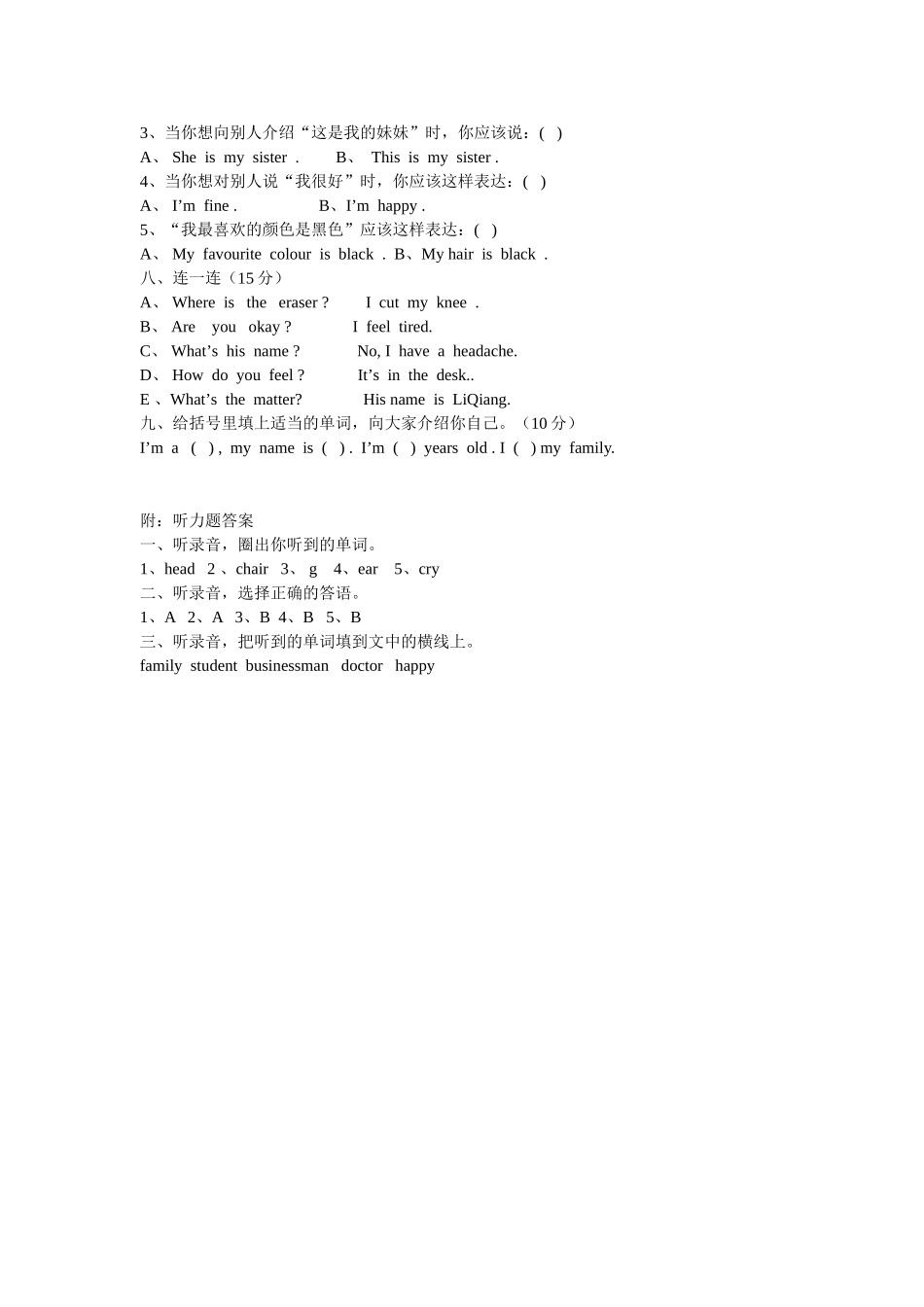 3、当你想向别人介绍“这是我的妹妹”时，你应该说：( )
A、 She is my sister . B、 This is my sister .
4、当你想对别人说“我很好”时，你应该这样表达：( )
A、 I’m fine . B、I’m happy .
5、“我最喜欢的颜色是黑色”应该这样表达：( )
A、 My favourite colour is black . B、My hair is black .
八、连一连（15 分）
A、 Where is the eraser ? I cut my knee .
B、 Are you okay ? I feel tired.
C、 What’s his name ? No, I have a headache.
D、 How do you feel ? It’s in the desk..
E 、What’s the matter? His name is LiQiang.
九、给括号里填上适当的单词，向大家介绍你自己。（10 分）
I’m a ( ) , my name is ( ) . I’m ( ) years old . I ( ) my family.

附：听力题答案
一、听录音，圈出你听到的单词。
1、head 2 、chair 3、 g 4、ear 5、cry
二、听录音，选择正确的答语。
1、A 2、A 3、B 4、B 5、B
三、听录音，把听到的单词填到文中的横线上。
family student businessman doctor happy